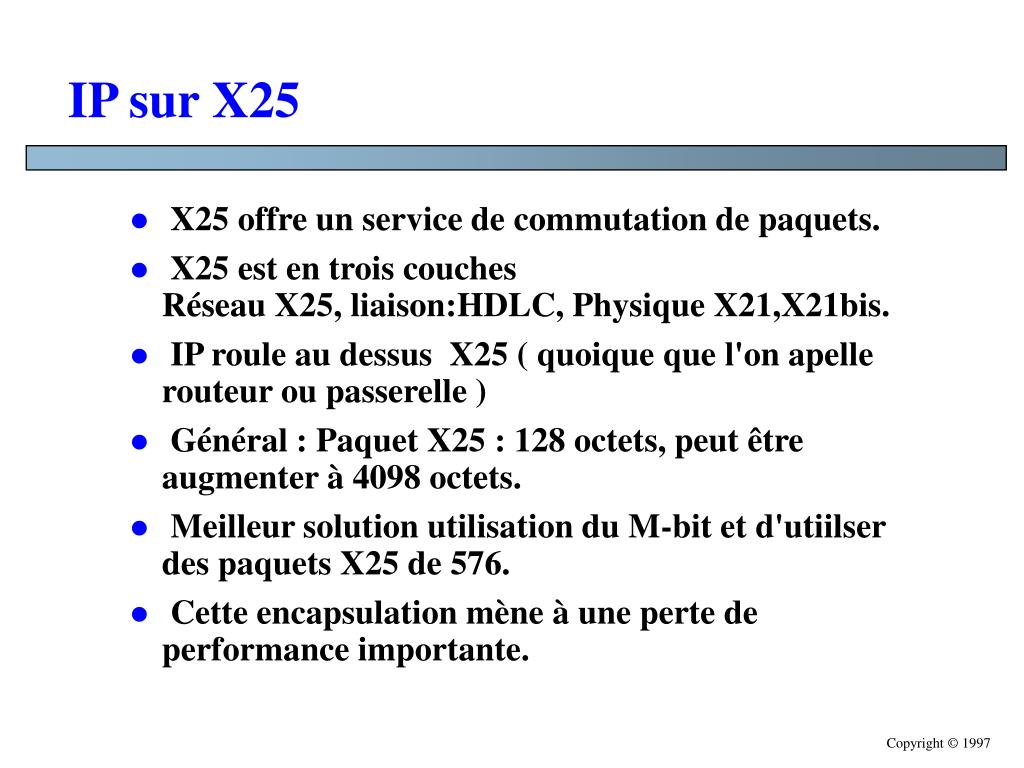 IP sur X25

- X25 offre un service de commutation de paquets.
- X25 est en trois couches
Réseau X25, liaison:HDLC, Physique X21,X21bis.
- IP roule au dessus X25 ( quoique que l'on apelle routeur ou passerelle )
- Général : Paquet X25 : 128 octets, peut être augmenter à 4098 octets.
- Meilleur solution utilisation du M-bit et d'utiilser des paquets X25 de 576.
- Cette encapsulation mène à une perte de performance importante.

Copyright © 1997